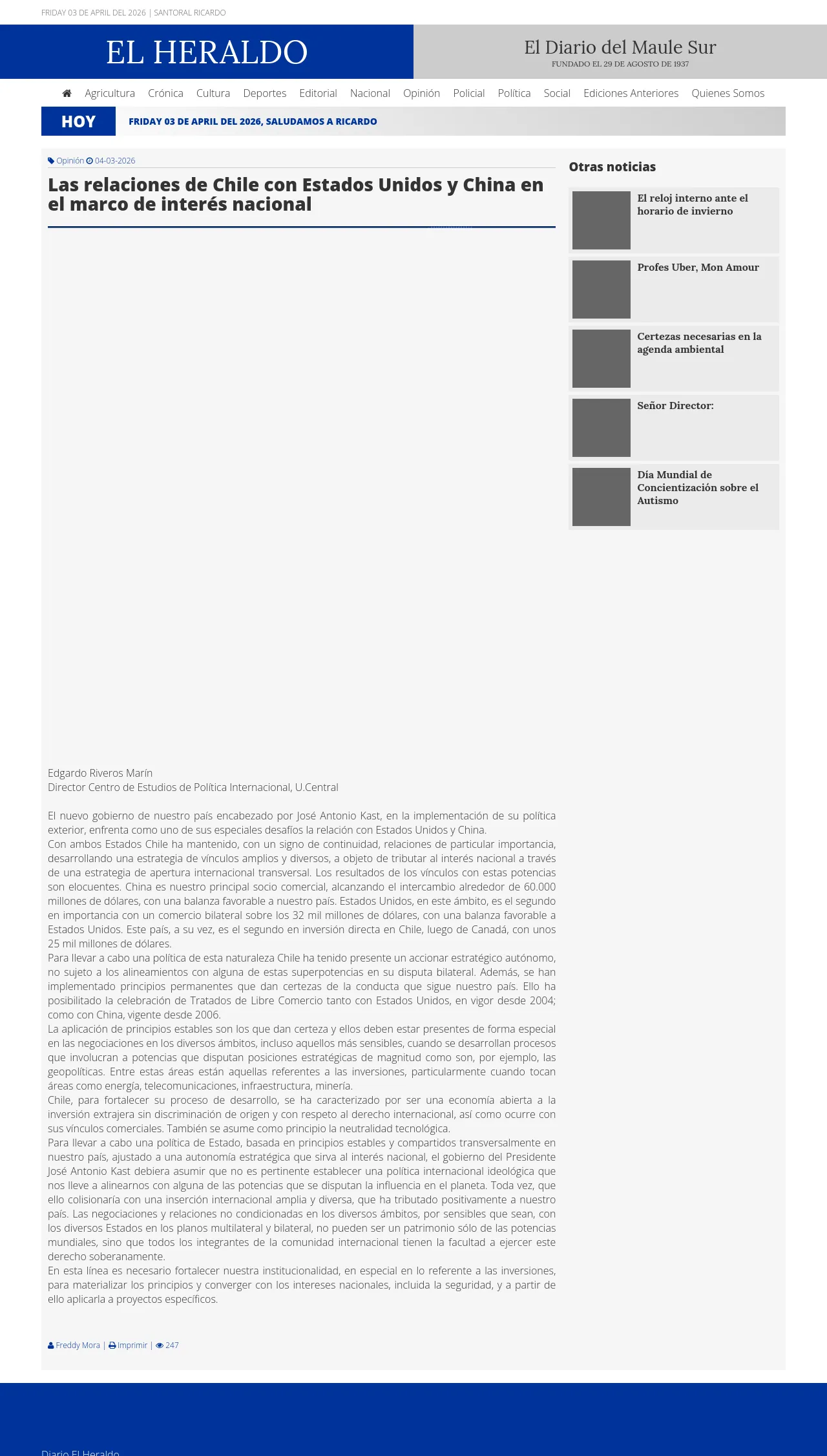 FRIDAY 03 DE APRIL DEL 2026 | SANTORAL RICARDO

EL HERALDO

El Diario del Maule Sur
FUNDADO EL 29 DE AGOSTO DE 1937

Agricultura Crónica Cultura Deportes Editorial Nacional Opinión Policial Política Social Ediciones Anteriores Quienes Somos

HOY FRIDAY 03 DE APRIL DEL 2026, SALUDAMOS A RICARDO

Opinión 04-03-2026

Las relaciones de Chile con Estados Unidos y China en el marco de interés nacional

Edgardo Riveros Marín
Director Centro de Estudios de Política Internacional, U.Central

El nuevo gobierno de nuestro país encabezado por José Antonio Kast, en la implementación de su política exterior, enfrenta como uno de sus especiales desafíos la relación con Estados Unidos y China.
Con ambos Estados Chile ha mantenido, con un signo de continuidad, relaciones de particular importancia, desarrollando una estrategia de vínculos amplios y diversos, a objeto de tributar al interés nacional a través de una estrategia de apertura internacional transversal. Los resultados de los vínculos con estas potencias son elocuentes. China es nuestro principal socio comercial, alcanzando el intercambio alrededor de 60.000 millones de dólares, con una balanza favorable a nuestro país. Estados Unidos, en este ámbito, es el segundo en importancia con un comercio bilateral sobre los 32 mil millones de dólares, con una balanza favorable a Estados Unidos. Este país, a su vez, es el segundo en inversión directa en Chile, luego de Canadá, con unos 25 mil millones de dólares.
Para llevar a cabo una política de esta naturaleza Chile ha tenido presente un accionar estratégico autónomo, no sujeto a los alineamientos con alguna de estas superpotencias en su disputa bilateral. Además, se han implementado principios permanentes que dan certezas de la conducta que sigue nuestro país. Ello ha posibilitado la celebración de Tratados de Libre Comercio tanto con Estados Unidos, en vigor desde 2004; como con China, vigente desde 2006.
La aplicación de principios estables son los que dan certeza y ellos deben estar presentes de forma especial en las negociaciones en los diversos ámbitos, incluso aquellos más sensibles, cuando se desarrollan procesos que involucran a potencias que disputan posiciones estratégicas de magnitud como son, por ejemplo, las geopolíticas. Entre estas áreas están aquellas referentes a las inversiones, particularmente cuando tocan áreas como energía, telecomunicaciones, infraestructura, minería.
Chile, para fortalecer su proceso de desarrollo, se ha caracterizado por ser una economía abierta a la inversión extrajera sin discriminación de origen y con respeto al derecho internacional, así como ocurre con sus vínculos comerciales. También se asume como principio la neutralidad tecnológica.
Para llevar a cabo una política de Estado, basada en principios estables y compartidos transversalmente en nuestro país, ajustado a una autonomía estratégica que sirva al interés nacional, el gobierno del Presidente José Antonio Kast debiera asumir que no es pertinente establecer una política internacional ideológica que nos lleve a alinearnos con alguna de las potencias que se disputan la influencia en el planeta. Toda vez, que ello colisionaría con una inserción internacional amplia y diversa, que ha tributado positivamente a nuestro país. Las negociaciones y relaciones no condicionadas en los diversos ámbitos, por sensibles que sean, con los diversos Estados en los planos multilateral y bilateral, no pueden ser un patrimonio sólo de las potencias mundiales, sino que todos los integrantes de la comunidad internacional tienen la facultad a ejercer este derecho soberanamente.
En esta línea es necesario fortalecer nuestra institucionalidad, en especial en lo referente a las inversiones, para materializar los principios y converger con los intereses nacionales, incluida la seguridad, y a partir de ello aplicarla a proyectos específicos.

Freddy Mora | Imprimir | 247

Otras noticias

El reloj interno ante el horario de invierno

Profes Uber, Mon Amour

Certezas necesarias en la agenda ambiental

Señor Director:

Día Mundial de Concientización sobre el Autismo

Diario El Heraldo